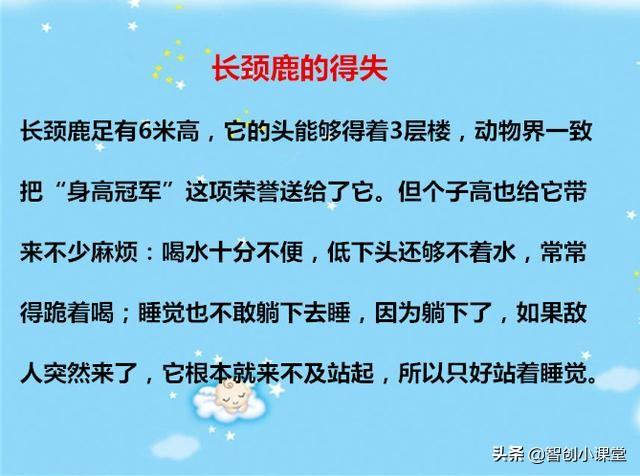 长颈鹿的得失

长颈鹿足有6米高，它的头能够得着3层楼，动物界一致把“身高冠军”这项荣誉送给了它。但个子高也给它带来不少麻烦：喝水十分不便，低下头还够不着水，常常得跪着喝；睡觉也不敢躺下去睡，因为躺下了，如果敌人突然来了，它根本就来不及站起，所以只好站着睡觉。

头条 @智创小课堂